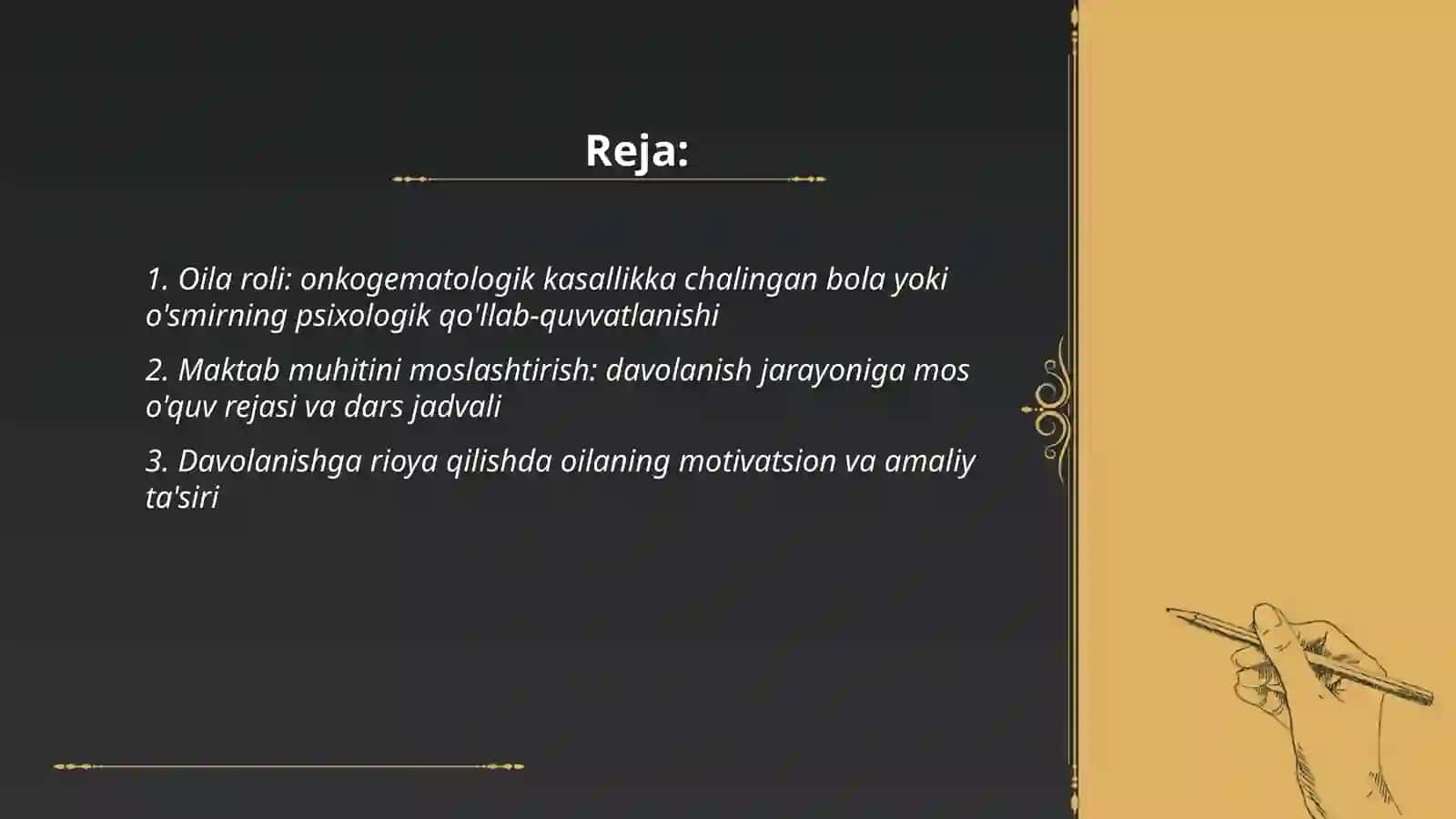 Reja:

1. Oila roli: onkogematologik kasallikka chalingan bola yoki o'smirning psixologik qo'llab-quvvatlanishi

2. Maktab muhitini moslashtirish: davolanish jarayoniga mos o'quv rejasi va dars jadvali

3. Davolanishga rioya qilishda oilaning motivatsion va amaliy ta'siri